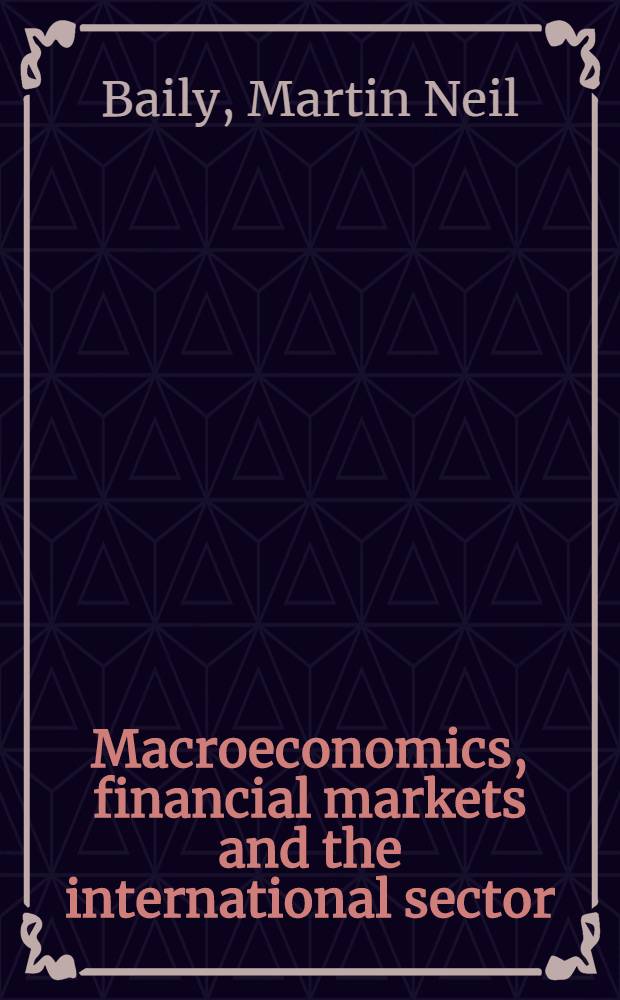 Baily, Martin Neil

Macroeconomics, financial markets and the international sector